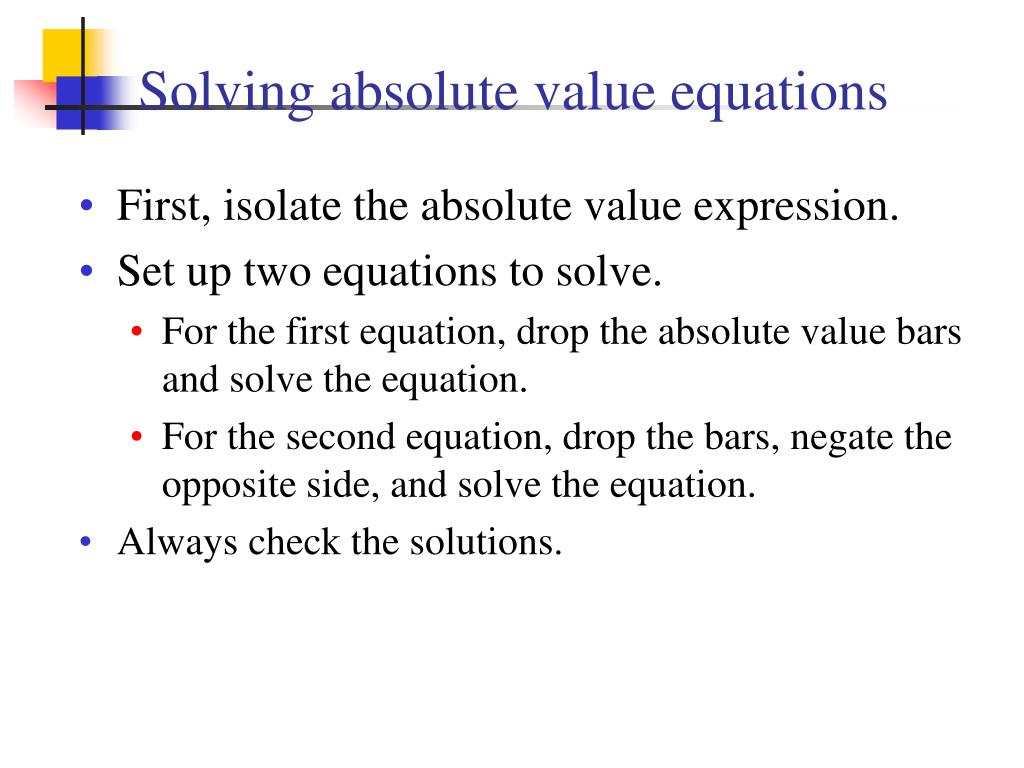 Solving absolute value equations

• First, isolate the absolute value expression.
• Set up two equations to solve.
  • For the first equation, drop the absolute value bars and solve the equation.
  • For the second equation, drop the bars, negate the opposite side, and solve the equation.
• Always check the solutions.